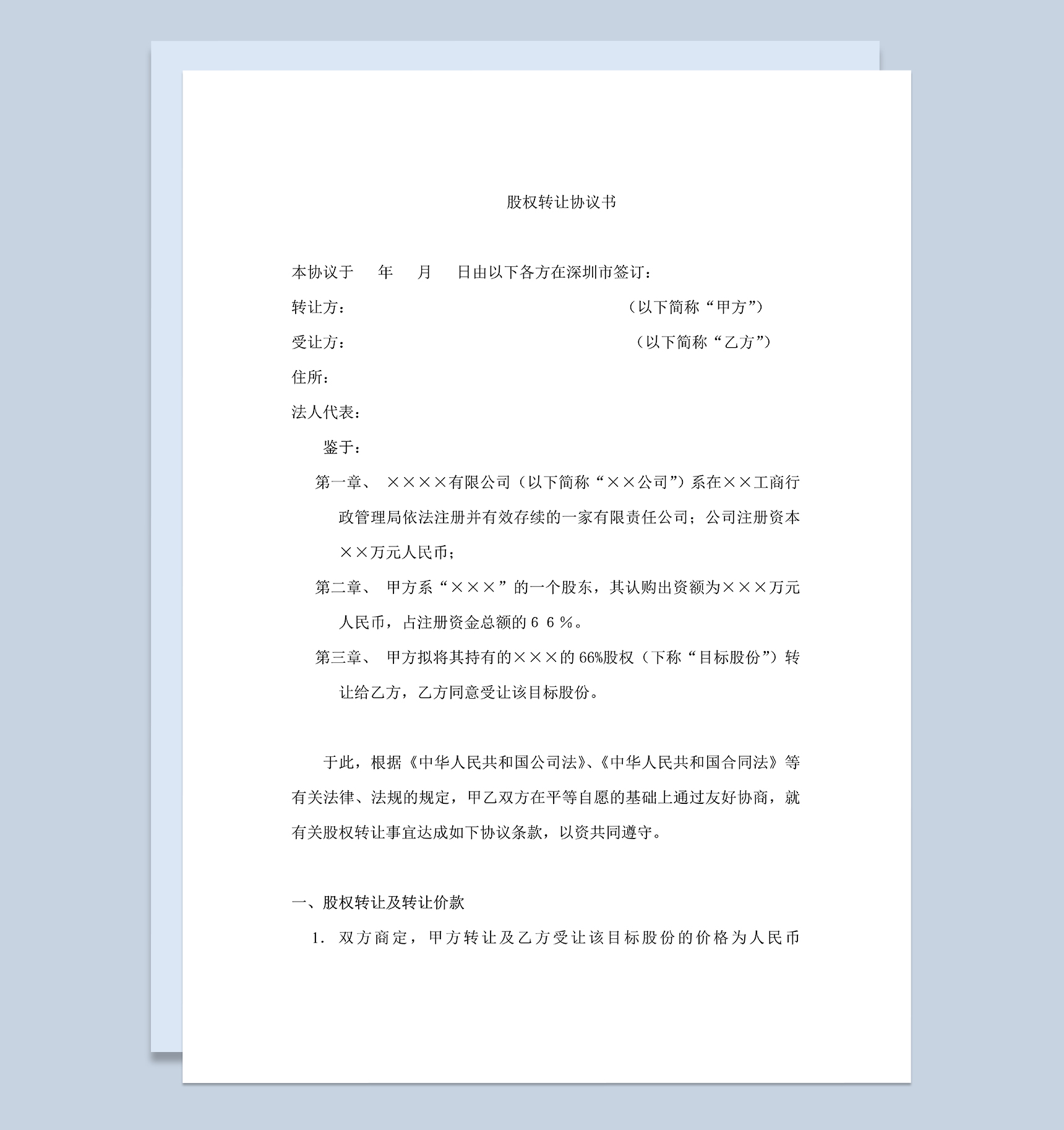 股权转让协议书

本协议于　　年　　月　　日由以下各方在深圳市签订：

转让方：　　　　　　　　　　　　　　　　（以下简称“甲方”）

受让方：　　　　　　　　　　　　　　　　（以下简称“乙方”）

住所：

法人代表：

鉴于：

第一章、 ××××有限公司（以下简称“××公司”）系在××工商行政管理局依法注册并有效存续的一家有限责任公司；公司注册资本××万元人民币；

第二章、 甲方系“×××”的一个股东，其认购出资额为×××万元人民币，占注册资金总额的６６％。

第三章、 甲方拟将其持有的×××的 66%股权（下称“目标股份”）转让给乙方，乙方同意受让该目标股份。

于此，根据《中华人民共和国公司法》、《中华人民共和国合同法》等有关法律、法规的规定，甲乙双方在平等自愿的基础上通过友好协商，就有关股权转让事宜达成如下协议条款，以资共同遵守。

一、股权转让及转让价款

1. 双方商定，甲方转让及乙方受让该目标股份的价格为人民币